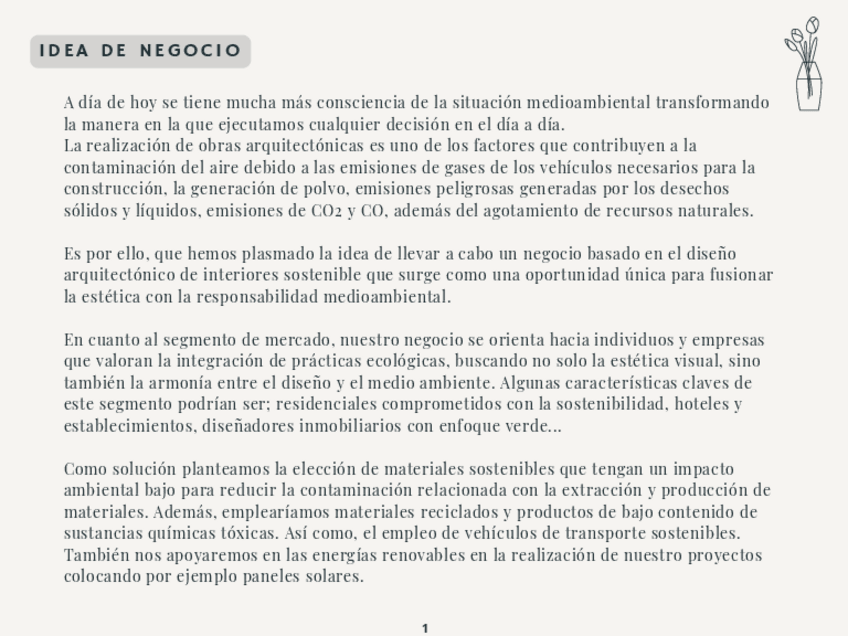 IDEA DE NEGOCIO

A día de hoy se tiene mucha más consciencia de la situación medioambiental transformando la manera en la que ejecutamos cualquier decisión en el día a día.
La realización de obras arquitectónicas es uno de los factores que contribuyen a la contaminación del aire debido a las emisiones de gases de los vehículos necesarios para la construcción, la generación de polvo, emisiones peligrosas generadas por los desechos sólidos y líquidos, emisiones de $CO_2$ y CO, además del agotamiento de recursos naturales.

Es por ello, que hemos plasmado la idea de llevar a cabo un negocio basado en el diseño arquitectónico de interiores sostenible que surge como una oportunidad única para fusionar la estética con la responsabilidad medioambiental.

En cuanto al segmento de mercado, nuestro negocio se orienta hacia individuos y empresas que valoran la integración de prácticas ecológicas, buscando no solo la estética visual, sino también la armonía entre el diseño y el medio ambiente. Algunas características claves de este segmento podrían ser; residenciales comprometidos con la sostenibilidad, hoteles y establecimientos, diseñadores inmobiliarios con enfoque verde...

Como solución planteamos la elección de materiales sostenibles que tengan un impacto ambiental bajo para reducir la contaminación relacionada con la extracción y producción de materiales. Además, emplearíamos materiales reciclados y productos de bajo contenido de sustancias químicas tóxicas. Así como, el empleo de vehículos de transporte sostenibles. También nos apoyaremos en las energías renovables en la realización de nuestro proyectos colocando por ejemplo paneles solares.

1